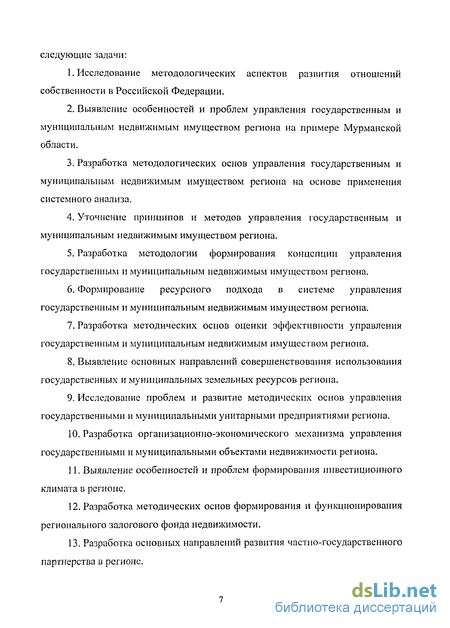 следующие задачи:

1. Исследование методологических аспектов развития отношений собственности в Российской Федерации.

2. Выявление особенностей и проблем управления государственным и муниципальным недвижимым имуществом региона на примере Мурманской области.

3. Разработка методологических основ управления государственным и муниципальным недвижимым имуществом региона на основе применения системного анализа.

4. Уточнение принципов и методов управления государственным и муниципальным недвижимым имуществом региона.

5. Разработка методологии формирования концепции управления государственным и муниципальным недвижимым имуществом региона.

6. Формирование ресурсного подхода в системе управления государственным и муниципальным недвижимым имуществом региона.

7. Разработка методических основ оценки эффективности управления государственным и муниципальным недвижимым имуществом региона.

8. Выявление основных направлений совершенствования использования государственных и муниципальных земельных ресурсов региона.

9. Исследование проблем и развитие методических основ управления государственными и муниципальными унитарными предприятиями региона.

10. Разработка организационно-экономического механизма управления государственными и муниципальными объектами недвижимости региона.

11. Выявление особенностей и проблем формирования инвестиционного климата в регионе.

12. Разработка методических основ формирования и функционирования регионального залогового фонда недвижимости.

13. Разработка основных направлений развития частно-государственного партнерства в регионе.

7

dsLib.net
библиотека диссертаций